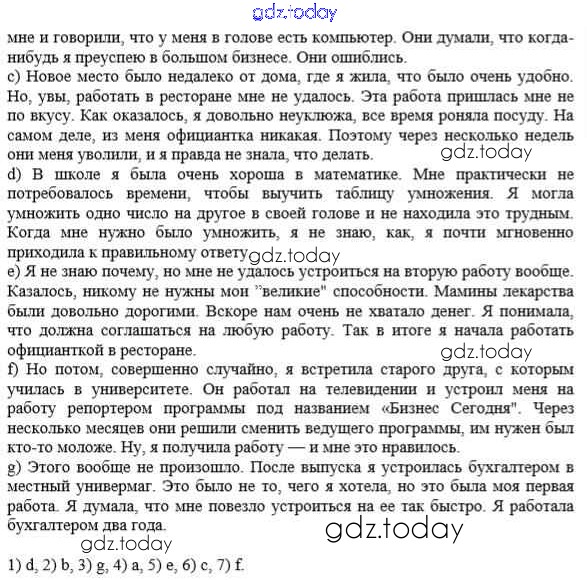 gdz.today

мне и говорили, что у меня в голове есть компьютер. Они думали, что когда-нибудь я преуспею в большом бизнесе. Они ошиблись.
c) Новое место было недалеко от дома, где я жила, что было очень удобно. Но, увы, работать в ресторане мне не удалось. Эта работа пришлась мне не по вкусу. Как оказалось, я довольно неуклюжа, все время роняла посуду. На самом деле, из меня официантка никакая. Поэтому через несколько недель они меня уволили, и я правда не знала, что делать. gdz.today
d) В школе я была очень хороша в математике. Мне практически не потребовалось времени, чтобы выучить таблицу умножения. Я могла умножить одно число на другое в своей голове и не находила это трудным. Когда мне нужно было умножить, я не знаю, как, я почти мгновенно приходила к правильному ответу gdz.today
e) Я не знаю почему, но мне не удалось устроиться на вторую работу вообще. Казалось, никому не нужны мои "великие" способности. Мамины лекарства были довольно дорогими. Вскоре нам очень не хватало денег. Я понимала, что должна соглашаться на любую работу. Так в итоге я начала работать официанткой в ресторане.
gdz.today
f) Но потом, совершенно случайно, я встретила старого друга, с которым училась в университете. Он работал на телевидении и устроил меня на работу репортером программы под названием «Бизнес Сегодня". Через несколько месяцев они решили сменить ведущего программы, им нужен был кто-то моложе. Ну, я получила работу — и мне это нравилось.
g) Этого вообще не произошло. После выпуска я устроилась бухгалтером в местный универмаг. Это было не то, чего я хотела, но это была моя первая работа. Я думала, что мне повезло устроиться на ее так быстро. Я работала бухгалтером два года.
gdz.today
gdz.today
1) d, 2) b, 3) g, 4) a, 5) e, 6) c, 7) f.